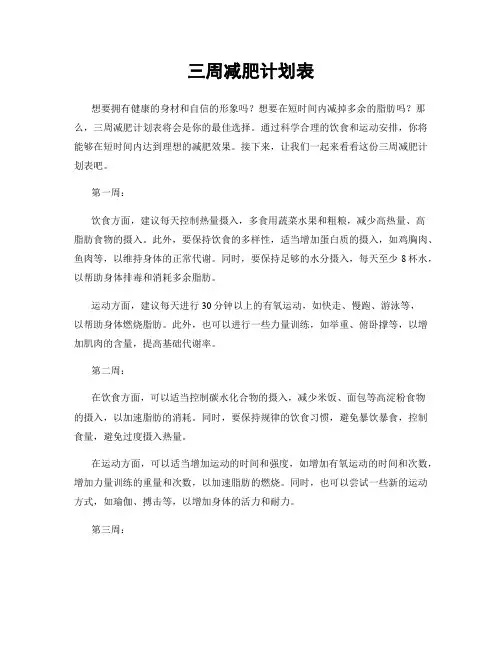 三周减肥计划表

想要拥有健康的身材和自信的形象吗？想要在短时间内减掉多余的脂肪吗？那么，三周减肥计划表将会是你的最佳选择。通过科学合理的饮食和运动安排，你将能够在短时间内达到理想的减肥效果。接下来，让我们一起来看看这份三周减肥计划表吧。

第一周：

饮食方面，建议每天控制热量摄入，多食用蔬菜水果和粗粮，减少高热量、高脂肪食物的摄入。此外，要保持饮食的多样性，适当增加蛋白质的摄入，如鸡胸肉、鱼肉等，以维持身体的正常代谢。同时，要保持足够的水分摄入，每天至少 8 杯水，以帮助身体排毒和消耗多余脂肪。

运动方面，建议每天进行 30 分钟以上的有氧运动，如快走、慢跑、游泳等，以帮助身体燃烧脂肪。此外，也可以进行一些力量训练，如举重、俯卧撑等，以增加肌肉的含量，提高基础代谢率。

第二周：

在饮食方面，可以适当控制碳水化合物的摄入，减少米饭、面包等高淀粉食物的摄入，以加速脂肪的消耗。同时，要保持规律的饮食习惯，避免暴饮暴食，控制食量，避免过度摄入热量。

在运动方面，可以适当增加运动的时间和强度，如增加有氧运动的时间和次数，增加力量训练的重量和次数，以加速脂肪的燃烧。同时，也可以尝试一些新的运动方式，如瑜伽、搏击等，以增加身体的活力和耐力。

第三周：